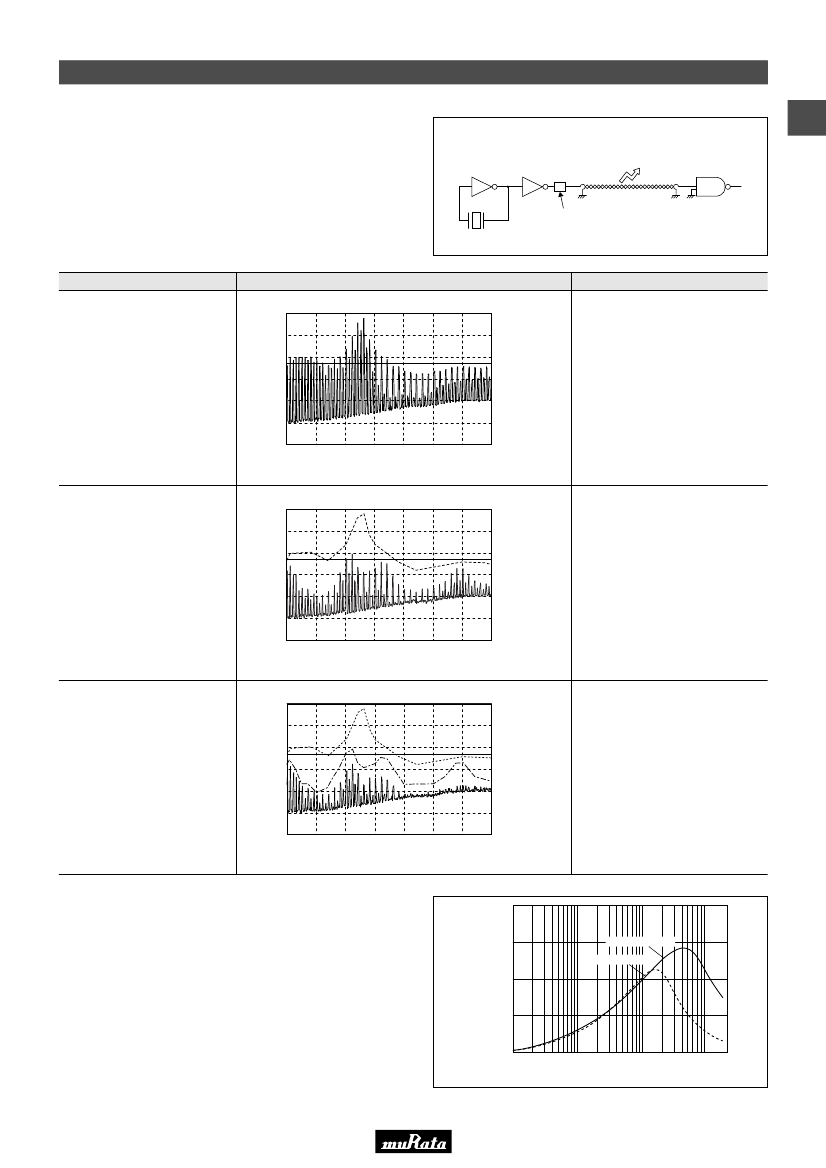 muRata